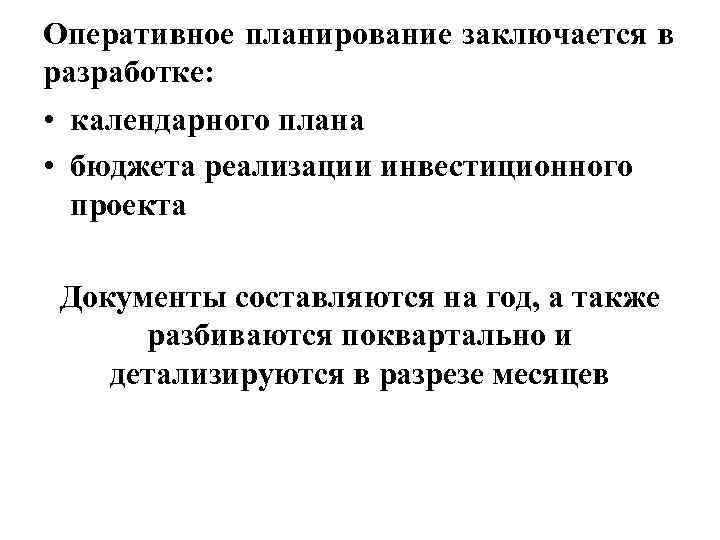 Оперативное планирование заключается в разработке:

• календарного плана
• бюджета реализации инвестиционного проекта

Документы составляются на год, а также разбиваются поквартально и детализируются в разрезе месяцев